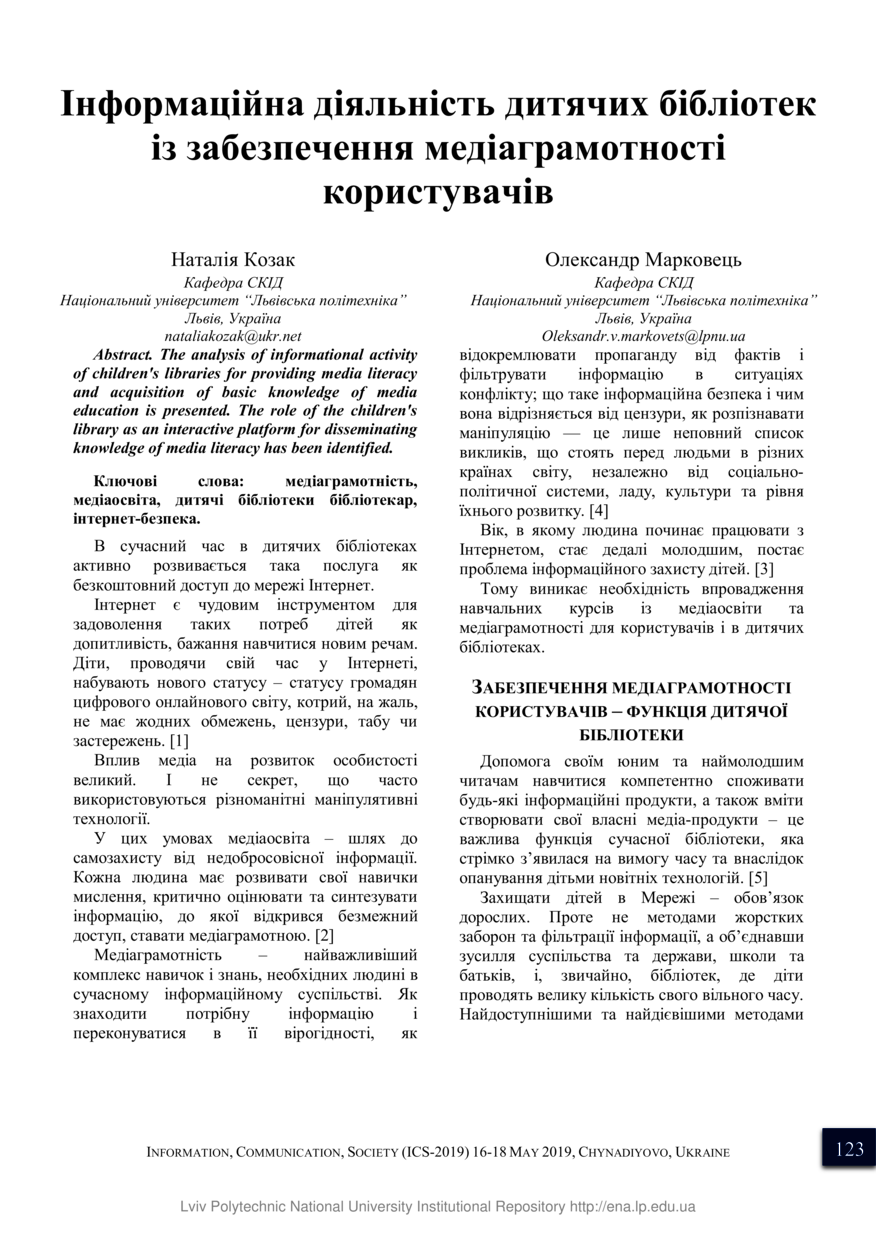 Інформаційна діяльність дитячих бібліотек із забезпечення медіаграмотності користувачів

Наталія Козак
Кафедра СКІД
Національний університет "Львівська політехніка"
Львів, Україна
nataliakozak@ukr.net

Олександр Марковець
Кафедра СКІД
Національний університет "Львівська політехніка"
Львів, Україна
Oleksandr.v.markovets@lpnu.ua

Abstract. The analysis of informational activity of children's libraries for providing media literacy and acquisition of basic knowledge of media education is presented. The role of the children's library as an interactive platform for disseminating knowledge of media literacy has been identified.

Ключові слова: медіаграмотність, медіаосвіта, дитячі бібліотеки бібліотекар, інтернет-безпека.

В сучасний час в дитячих бібліотеках активно розвивається така послуга як безкоштовний доступ до мережі Інтернет.

Інтернет є чудовим інструментом для задоволення таких потреб дітей як допитливість, бажання навчитися новим речам. Діти, проводячи свій час у Інтернеті, набувають нового статусу – статусу громадян цифрового онлайнового світу, котрий, на жаль, не має жодних обмежень, цензури, табу чи застережень. [1]

Вплив медіа на розвиток особистості великий. І не секрет, що часто використовуються різноманітні маніпулятивні технології.

У цих умовах медіаосвіта – шлях до самозахисту від недобросовісної інформації. Кожна людина має розвивати свої навички мислення, критично оцінювати та синтезувати інформацію, до якої відкрився безмежний доступ, ставати медіаграмотною. [2]

Медіаграмотність – найважливіший комплекс навичок і знань, необхідних людині в сучасному інформаційному суспільстві. Як знаходити потрібну інформацію і переконуватися в її вірогідності, як відокремлювати пропаганду від фактів і фільтрувати інформацію в ситуаціях конфлікту; що таке інформаційна безпека і чим вона відрізняється від цензури, як розпізнавати маніпуляцію — це лише неповний список викликів, що стоять перед людьми в різних країнах світу, незалежно від соціально-політичної системи, ладу, культури та рівня їхнього розвитку. [4]

Вік, в якому людина починає працювати з Інтернетом, стає дедалі молодшим, постає проблема інформаційного захисту дітей. [3]

Тому виникає необхідність впровадження навчальних курсів із медіаосвіти та медіаграмотності для користувачів і в дитячих бібліотеках.

ЗАБЕЗПЕЧЕННЯ МЕДІАГРАМОТНОСТІ КОРИСТУВАЧІВ – ФУНКЦІЯ ДИТЯЧОЇ БІБЛІОТЕКИ

Допомога своїм юним та наймолодшим читачам навчитися компетентно споживати будь-які інформаційні продукти, а також вміти створювати свої власні медіа-продукти – це важлива функція сучасної бібліотеки, яка стрімко з'явилася на вимогу часу та внаслідок опанування дітьми новітніх технологій. [5]

Захищати дітей в Мережі – обов'язок дорослих. Проте не методами жорстких заборон та фільтрації інформації, а об'єднавши зусилля суспільства та держави, школи та батьків, і, звичайно, бібліотек, де діти проводять велику кількість свого вільного часу. Найдоступнішими та найдієвішими методами

INFORMATION, COMMUNICATION, SOCIETY (ICS-2019) 16-18 MAY 2019, CHYNADIYOVO, UKRAINE

123

Lviv Polytechnic National University Institutional Repository http://ena.lp.edu.ua